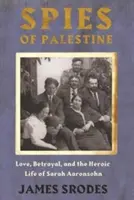 SPIES
OF PALESTINE

Love, Betrayal, and the Heroic Life of Sarah Aaronsohn

JAMES SRODES